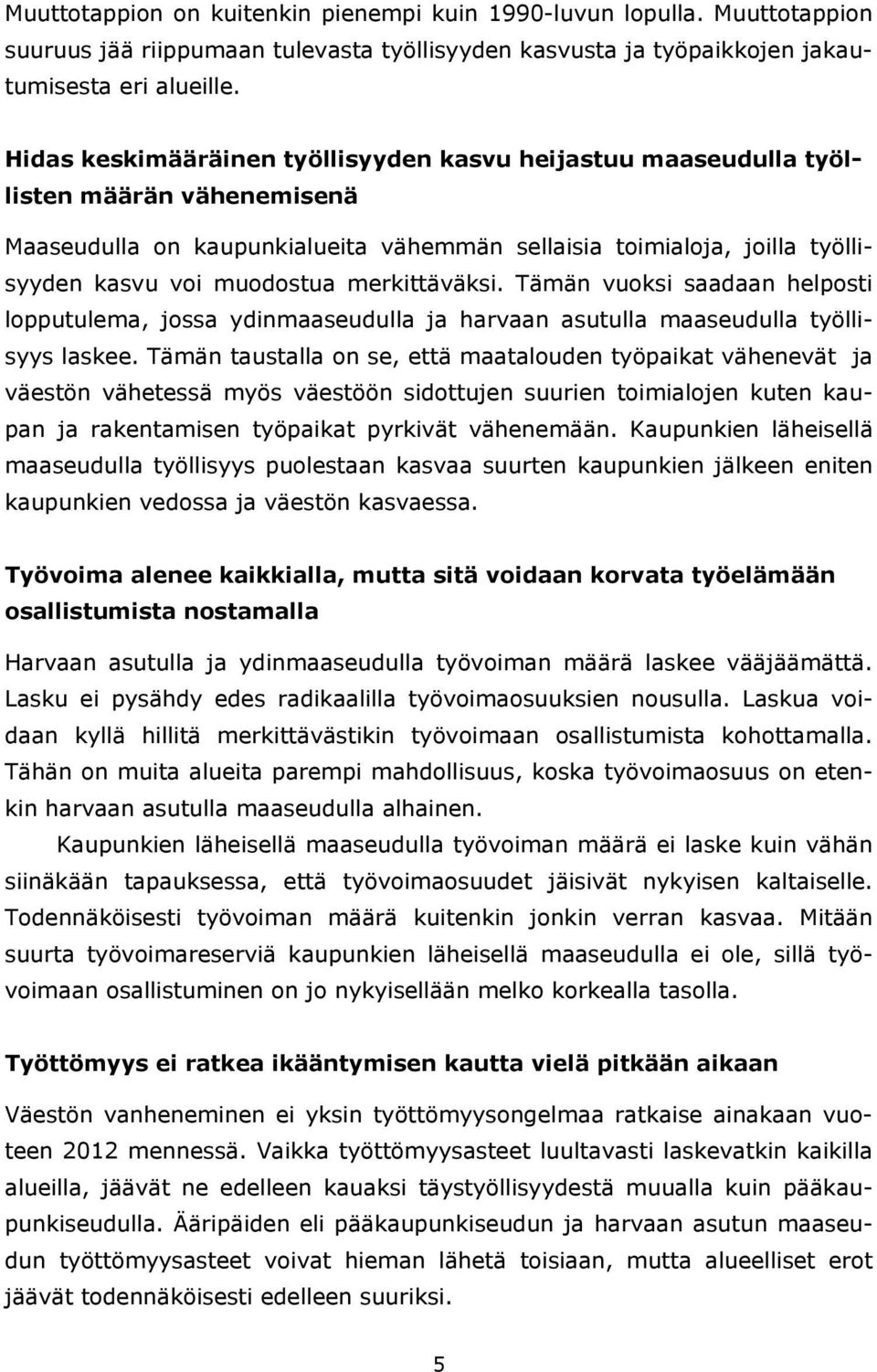 Muuttotappion on kuitenkin pienempi kuin 1990-luvun lopulla. Muuttotappion suuruus jää riippumaan tulevasta työllisyyden kasvusta ja työpaikkojen jakautumisesta eri alueille.

Hidas keskimääräinen työllisyyden kasvu heijastuu maaseudulla työllisten määrän vähenemisenä

Maaseudulla on kaupunkialueita vähemmän sellaisia toimialoja, joilla työllisyyden kasvu voi muodostua merkittäväksi. Tämän vuoksi saadaan helposti lopputulema, jossa ydinmaaseudulla ja harvaan asutulla maaseudulla työllisyys laskee. Tämän taustalla on se, että maatalouden työpaikat vähenevät ja väestön vähetessä myös väestöön sidottujen suurien toimialojen kuten kaupan ja rakentamisen työpaikat pyrkivät vähenemään. Kaupunkien läheisellä maaseudulla työllisyys puolestaan kasvaa suurten kaupunkien jälkeen eniten kaupunkien vedossa ja väestön kasvaessa.

Työvoima alenee kaikkialla, mutta sitä voidaan korvata työelämään osallistumista nostamalla

Harvaan asutulla ja ydinmaaseudulla työvoiman määrä laskee vääjäämättä. Lasku ei pysähdy edes radikaalilla työvoimaosuuksien nousulla. Laskua voidaan kyllä hillitä merkittävästikin työvoimaan osallistumista kohottamalla. Tähän on muita alueita parempi mahdollisuus, koska työvoimaosuus on etenkin harvaan asutulla maaseudulla alhainen.

Kaupunkien läheisellä maaseudulla työvoiman määrä ei laske kuin vähän siinäkään tapauksessa, että työvoimaosuudet jäisivät nykyisen kaltaiselle. Todennäköisesti työvoiman määrä kuitenkin jonkin verran kasvaa. Mitään suurta työvoimareserviä kaupunkien läheisellä maaseudulla ei ole, sillä työvoimaan osallistuminen on jo nykyisellään melko korkealla tasolla.

Työttömyys ei ratkea ikääntymisen kautta vielä pitkään aikaan

Väestön vanheneminen ei yksin työttömyysongelmaa ratkaise ainakaan vuoteen 2012 mennessä. Vaikka työttömyysasteet luultavasti laskevatkin kaikilla alueilla, jäävät ne edelleen kauaksi täystyöllisyydestä muualla kuin pääkaupunkiseudulla. Ääripäiden eli pääkaupunkiseudun ja harvaan asutun maaseudun työttömyysasteet voivat hieman lähetä toisiaan, mutta alueelliset erot jäävät todennäköisesti edelleen suuriksi.

5